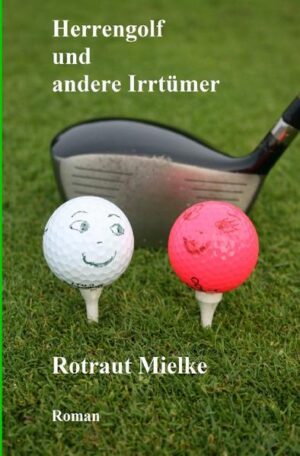 Herrengolf
und
andere Irrtümer

Rotraut Mielke

Roman